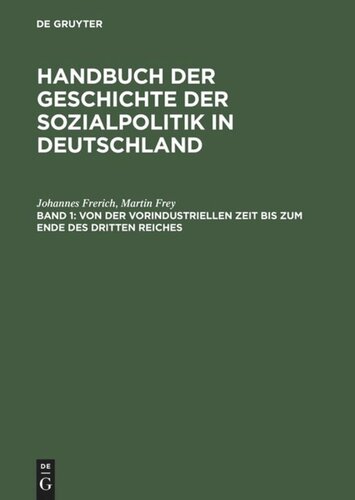 DE GRUYTER

HANDBUCH DER GESCHICHTE DER SOZIALPOLITIK IN DEUTSCHLAND

Johannes Frerich, Martin Frey
BAND 1: VON DER VORINDUSTRIELLEN ZEIT BIS ZUM ENDE DES DRITTEN REICHES

DE
G